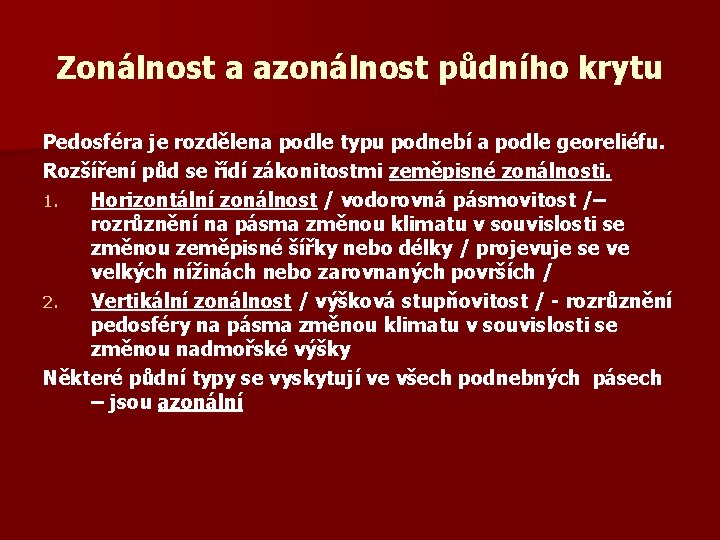 Zonálnost a azonálnost půdního krytu

Pedosféra je rozdělena podle typu podnebí a podle georeliéfu.

Rozšíření půd se řídí zákonitostmi zeměpisné zonálnosti.

1. Horizontální zonálnost / vodorovná pásmovitost /– rozrůznění na pásma změnou klimatu v souvislosti se změnou zeměpisné šířky nebo délky / projevuje se ve velkých nížinách nebo zarovnaných površích /

2. Vertikální zonálnost / výšková stupňovitost / - rozrůznění pedosféry na pásma změnou klimatu v souvislosti se změnou nadmořské výšky

Některé půdní typy se vyskytují ve všech podnebných pásech – jsou azonální